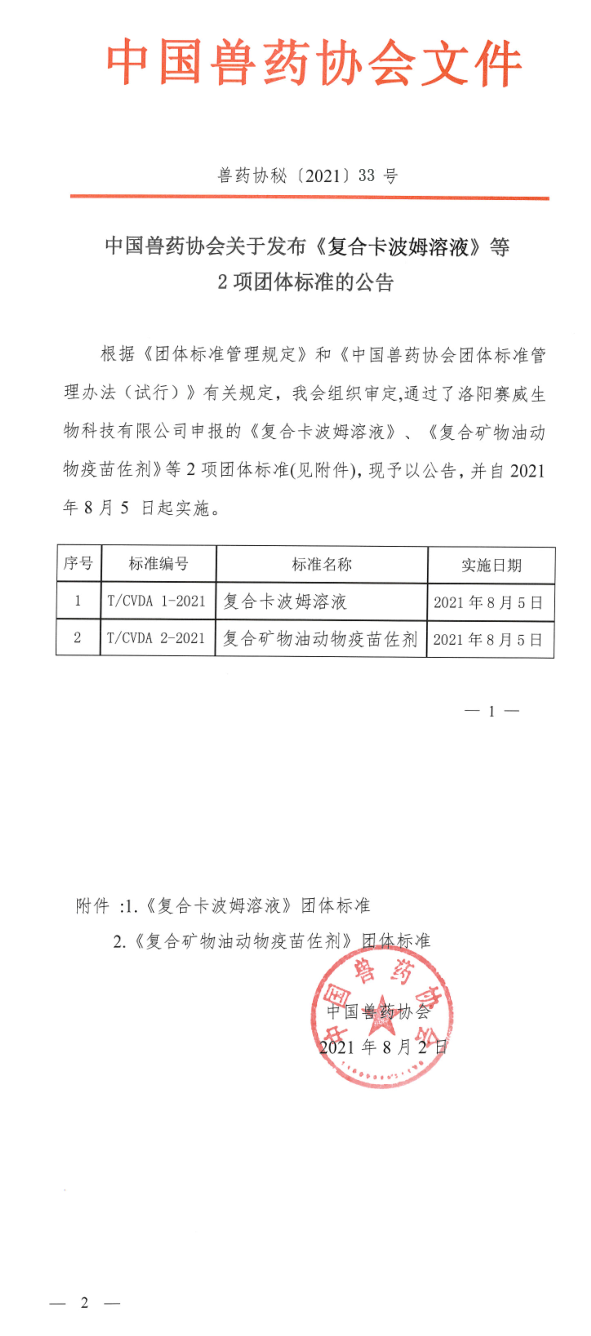 中国兽药协会文件

兽药协秘〔2021〕33 号

中国兽药协会关于发布《复合卡波姆溶液》等
2 项团体标准的公告

根据《团体标准管理规定》和《中国兽药协会团体标准管理办法（试行）》有关规定，我会组织审定,通过了洛阳赛威生物科技有限公司申报的《复合卡波姆溶液》、《复合矿物油动物疫苗佐剂》等 2 项团体标准(见附件)，现予以公告，并自 2021 年 8 月 5 日起实施。

| 序号 | 标准编号 | 标准名称 | 实施日期 |
|---|---|---|---|
| 1 | T/CVDA 1-2021 | 复合卡波姆溶液 | 2021 年 8 月 5 日 |
| 2 | T/CVDA 2-2021 | 复合矿物油动物疫苗佐剂 | 2021 年 8 月 5 日 |

— 1 —

附件 :1.《复合卡波姆溶液》团体标准
2.《复合矿物油动物疫苗佐剂》团体标准

中国兽药协会
2021 年 8 月 2 日

中国兽药协会

— 2 —